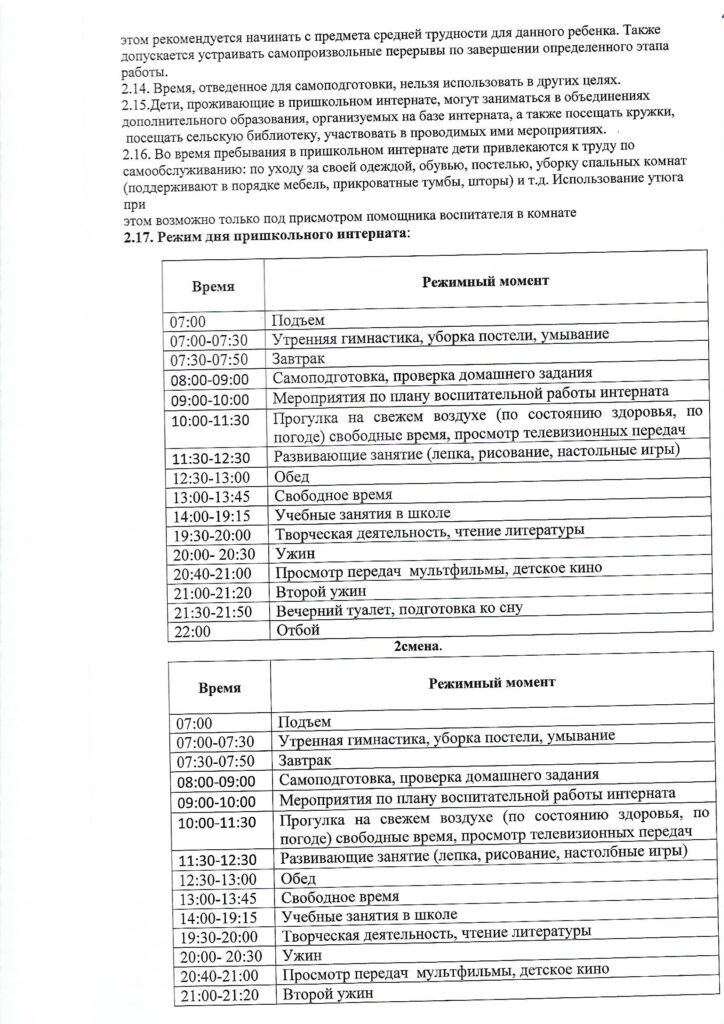 этом рекомендуется начинать с предмета средней трудности для данного ребенка. Также допускается устраивать самопроизвольные перерывы по завершении определенного этапа работы.
2.14. Время, отведенное для самоподготовки, нельзя использовать в других целях.
2.15.Дети, проживающие в пришкольном интернате, могут заниматься в объединениях дополнительного образования, организуемых на базе интерната, а также посещать кружки, посещать сельскую библиотеку, участвовать в проводимых ими мероприятиях.
2.16. Во время пребывания в пришкольном интернате дети привлекаются к труду по самообслуживанию: по уходу за своей одеждой, обувью, постелью, уборку спальных комнат (поддерживают в порядке мебель, прикроватные тумбы, шторы) и т.д. Использование утюга при
этом возможно только под присмотром помощника воспитателя в комнате
2.17. Режим дня пришкольного интерната:

| Время | Режимный момент |
|---|---|
| 07:00 | Подъем |
| 07:00-07:30 | Утренняя гимнастика, уборка постели, умывание |
| 07:30-07:50 | Завтрак |
| 08:00-09:00 | Самоподготовка, проверка домашнего задания |
| 09:00-10:00 | Мероприятия по плану воспитательной работы интерната |
| 10:00-11:30 | Прогулка на свежем воздухе (по состоянию здоровья, по погоде) свободные время, просмотр телевизионных передач |
| 11:30-12:30 | Развивающие занятие (лепка, рисование, настольные игры) |
| 12:30-13:00 | Обед |
| 13:00-13:45 | Свободное время |
| 14:00-19:15 | Учебные занятия в школе |
| 19:30-20:00 | Творческая деятельность, чтение литературы |
| 20:00- 20:30 | Ужин |
| 20:40-21:00 | Просмотр передач мультфильмы, детское кино |
| 21:00-21:20 | Второй ужин |
| 21:30-21:50 | Вечерний туалет, подготовка ко сну |
| 22:00 | Отбой |

2смена.

| Время | Режимный момент |
|---|---|
| 07:00 | Подъем |
| 07:00-07:30 | Утренная гимнастика, уборка постели, умывание |
| 07:30-07:50 | Завтрак |
| 08:00-09:00 | Самоподготовка, проверка домашнего задания |
| 09:00-10:00 | Мероприятия по плану воспитательной работы интерната |
| 10:00-11:30 | Прогулка на свежем воздухе (по состоянию здоровья, по погоде) свободные время, просмотр телевизионных передач |
| 11:30-12:30 | Развивающие занятие (лепка, рисование, настолбные игры) |
| 12:30-13:00 | Обед |
| 13:00-13:45 | Свободное время |
| 14:00-19:15 | Учебные занятия в школе |
| 19:30-20:00 | Творческая деятельность, чтение литературы |
| 20:00- 20:30 | Ужин |
| 20:40-21:00 | Просмотр передач мультфильмы, детское кино |
| 21:00-21:20 | Второй ужин |